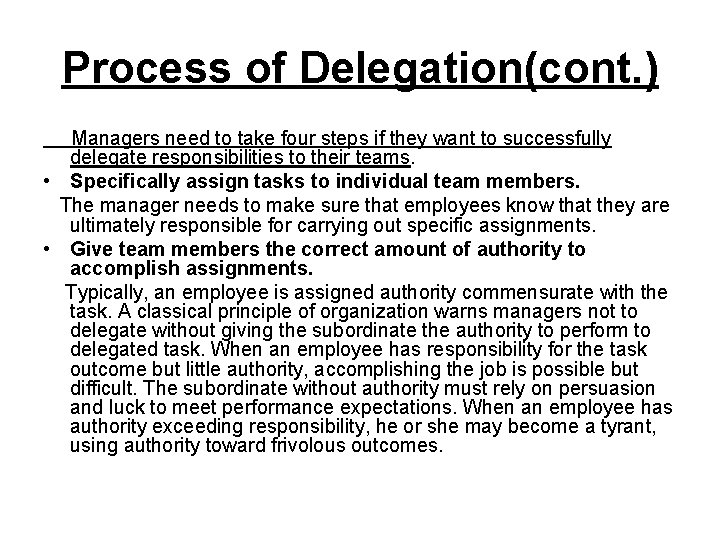 Process of Delegation(cont.)

Managers need to take four steps if they want to successfully delegate responsibilities to their teams.

• Specifically assign tasks to individual team members.

The manager needs to make sure that employees know that they are ultimately responsible for carrying out specific assignments.

• Give team members the correct amount of authority to accomplish assignments.

Typically, an employee is assigned authority commensurate with the task. A classical principle of organization warns managers not to delegate without giving the subordinate the authority to perform to delegated task. When an employee has responsibility for the task outcome but little authority, accomplishing the job is possible but difficult. The subordinate without authority must rely on persuasion and luck to meet performance expectations. When an employee has authority exceeding responsibility, he or she may become a tyrant, using authority toward frivolous outcomes.